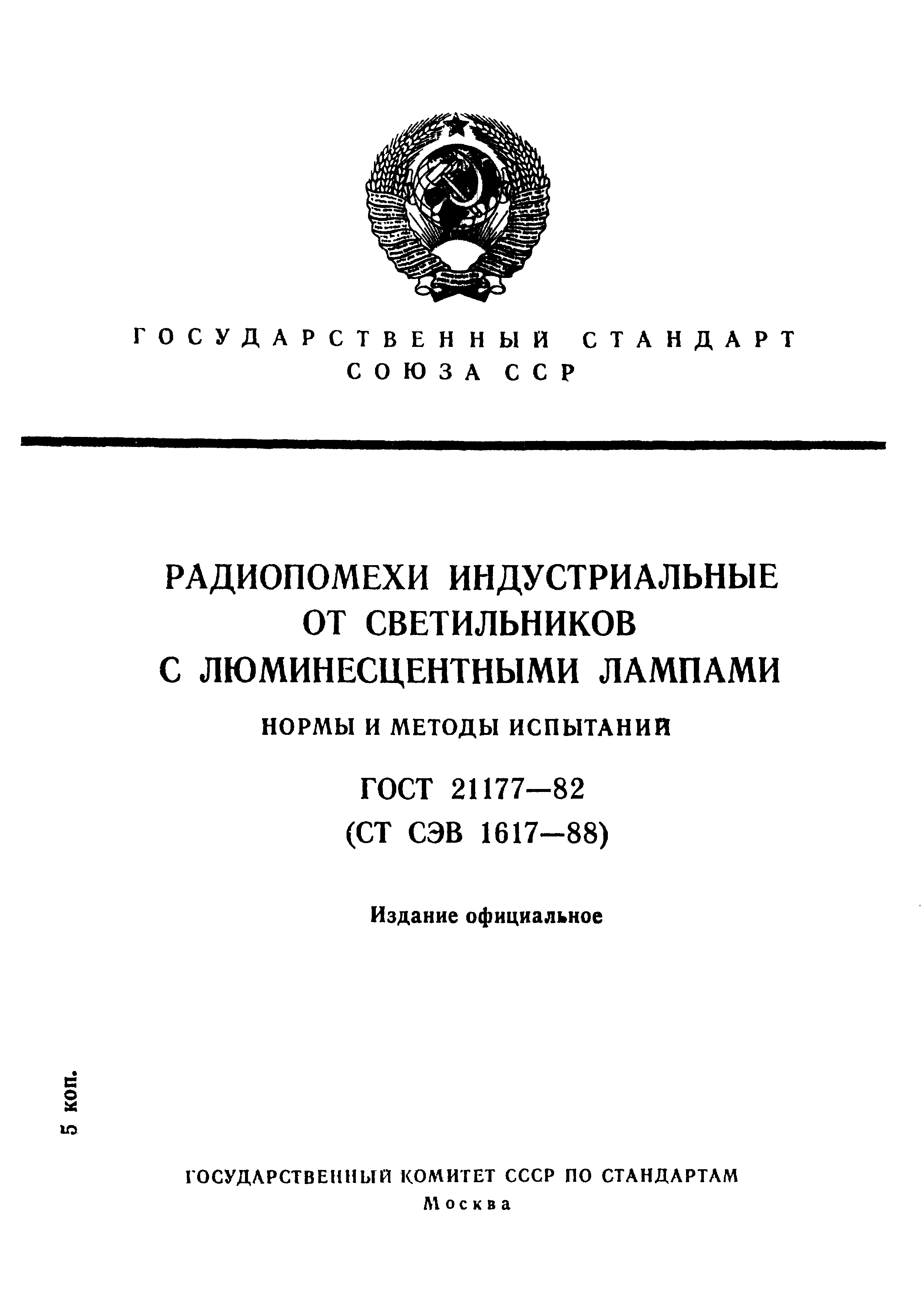 ГОСУДАРСТВЕННЫЙ СТАНДАРТ СОЮЗА ССР

РАДИОПОМЕХИ ИНДУСТРИАЛЬНЫЕ ОТ СВЕТИЛЬНИКОВ С ЛЮМИНЕСЦЕНТНЫМИ ЛАМПАМИ

НОРМЫ И МЕТОДЫ ИСПЫТАНИЙ

ГОСТ 21177—82

(СТ СЭВ 1617—88)

Издание официальное

5 коп.

ГОСУДАРСТВЕННЫЙ КОМИТЕТ СССР ПО СТАНДАРТАМ

Москва